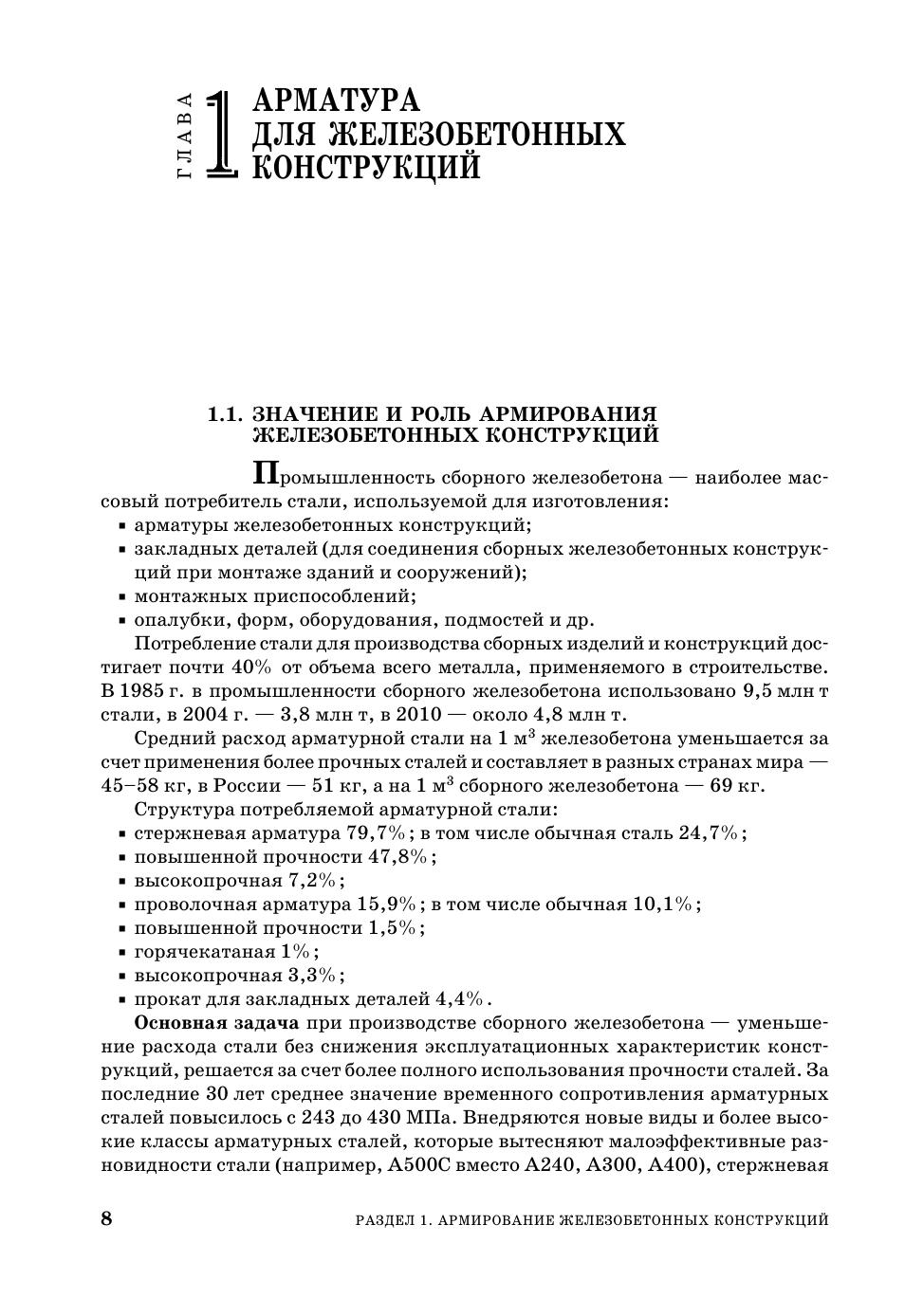 ГЛАВА 1 АРМАТУРА ДЛЯ ЖЕЛЕЗОБЕТОННЫХ КОНСТРУКЦИЙ

1.1. ЗНАЧЕНИЕ И РОЛЬ АРМИРОВАНИЯ ЖЕЛЕЗОБЕТОННЫХ КОНСТРУКЦИЙ

Промышленность сборного железобетона — наиболее массовый потребитель стали, используемой для изготовления:
▪ арматуры железобетонных конструкций;
▪ закладных деталей (для соединения сборных железобетонных конструкций при монтаже зданий и сооружений);
▪ монтажных приспособлений;
▪ опалубки, форм, оборудования, подмостей и др.

Потребление стали для производства сборных изделий и конструкций достигает почти 40% от объема всего металла, применяемого в строительстве. В 1985 г. в промышленности сборного железобетона использовано 9,5 млн т стали, в 2004 г. — 3,8 млн т, в 2010 — около 4,8 млн т.

Средний расход арматурной стали на 1 м$^3$ железобетона уменьшается за счет применения более прочных сталей и составляет в разных странах мира — 45–58 кг, в России — 51 кг, а на 1 м$^3$ сборного железобетона — 69 кг.

Структура потребляемой арматурной стали:
▪ стержневая арматура 79,7%; в том числе обычная сталь 24,7%;
▪ повышенной прочности 47,8%;
▪ высокопрочная 7,2%;
▪ проволочная арматура 15,9%; в том числе обычная 10,1%;
▪ повышенной прочности 1,5%;
▪ горячекатаная 1%;
▪ высокопрочная 3,3%;
▪ прокат для закладных деталей 4,4%.

Основная задача при производстве сборного железобетона — уменьшение расхода стали без снижения эксплуатационных характеристик конструкций, решается за счет более полного использования прочности сталей. За последние 30 лет среднее значение временного сопротивления арматурных сталей повысилось с 243 до 430 МПа. Внедряются новые виды и более высокие классы арматурных сталей, которые вытесняют малоэффективные разновидности стали (например, А500С вместо А240, А300, А400), стержневая

8 РАЗДЕЛ 1. АРМИРОВАНИЕ ЖЕЛЕЗОБЕТОННЫХ КОНСТРУКЦИЙ